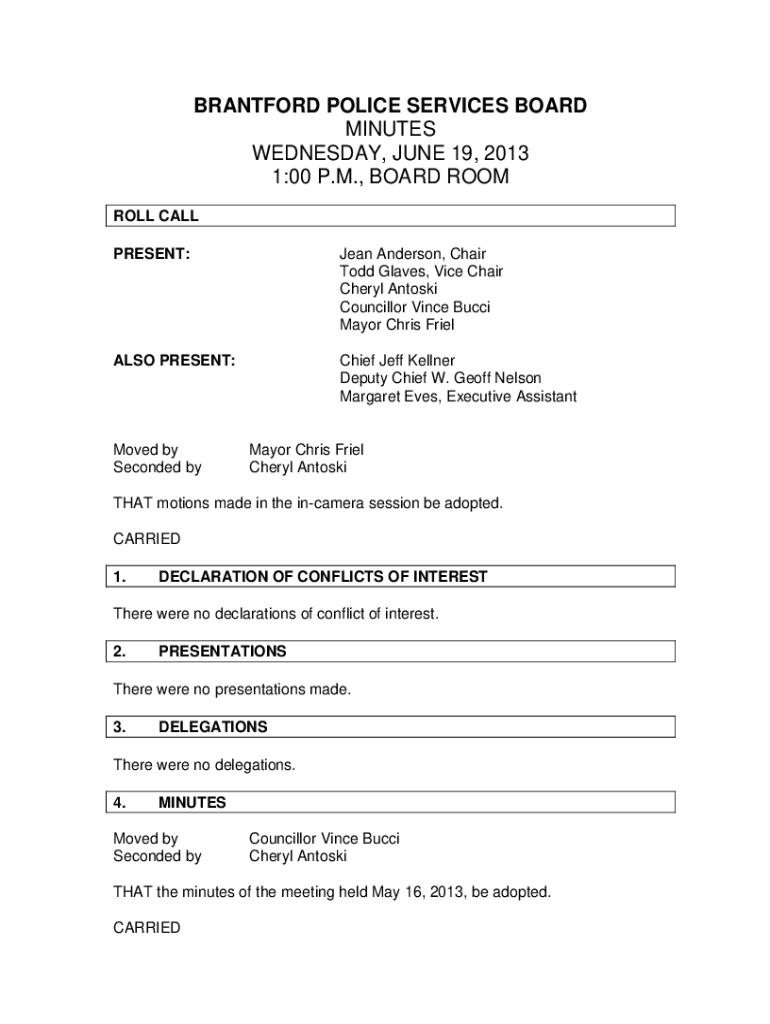 BRANTFORD POLICE SERVICES BOARD
MINUTES
WEDNESDAY, JUNE 19, 2013
1:00 P.M., BOARD ROOM

ROLL CALL

PRESENT:

Jean Anderson, Chair
Todd Glaves, Vice Chair
Cheryl Antoski
Councillor Vince Bucci
Mayor Chris Friel

ALSO PRESENT:

Chief Jeff Kellner
Deputy Chief W. Geoff Nelson
Margaret Eves, Executive Assistant

Moved by Mayor Chris Friel
Seconded by Cheryl Antoski

THAT motions made in the in-camera session be adopted.

CARRIED

1. DECLARATION OF CONFLICTS OF INTEREST

There were no declarations of conflict of interest.

2. PRESENTATIONS

There were no presentations made.

3. DELEGATIONS

There were no delegations.

4. MINUTES

Moved by Councillor Vince Bucci
Seconded by Cheryl Antoski

THAT the minutes of the meeting held May 16, 2013, be adopted.

CARRIED